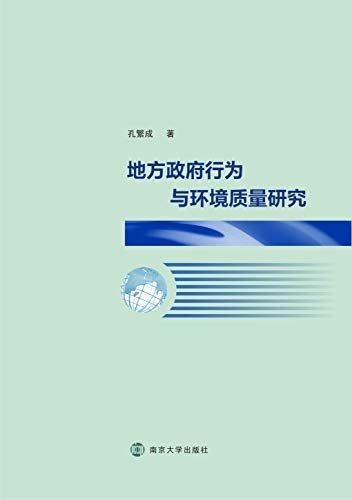 孔繁成 著

地方政府行为
与环境质量研究

南京大学出版社